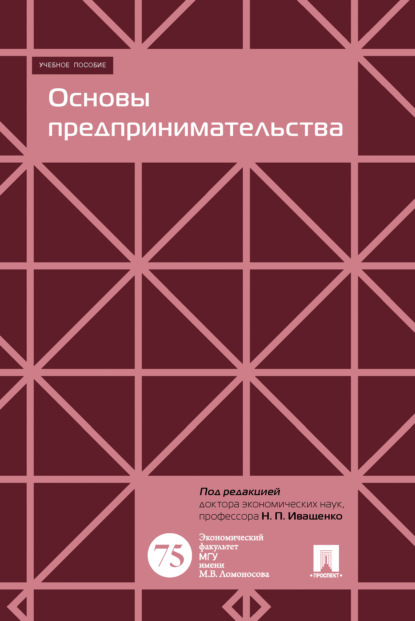 УЧЕБНОЕ ПОСОБИЕ

Основы предпринимательства

Под редакцией доктора экономических наук, профессора Н. П. Иващенко

75

Экономический факультет МГУ имени М.В. Ломоносова

ПРОСПЕКТ